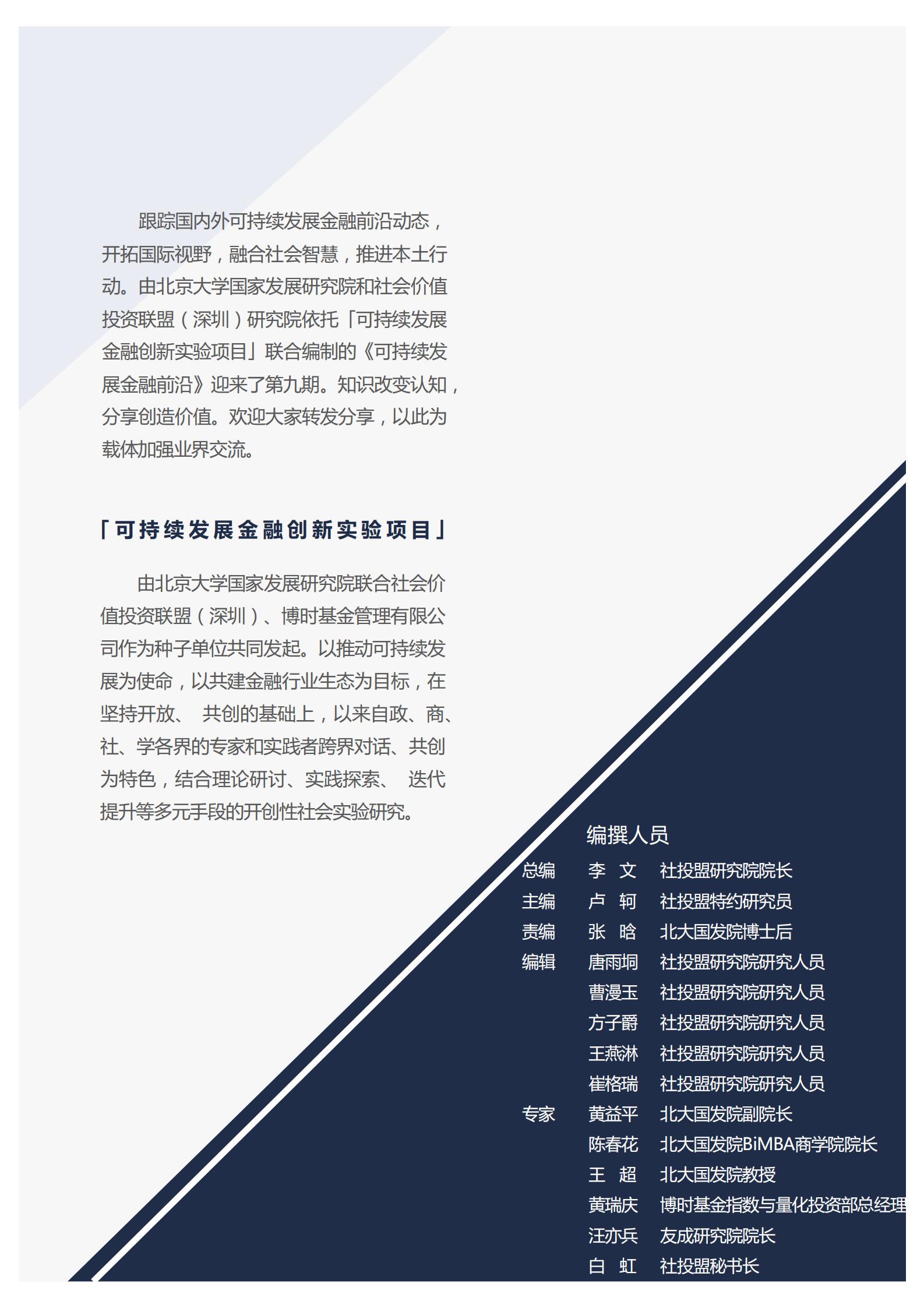 跟踪国内外可持续发展金融前沿动态，开拓国际视野，融合社会智慧，推进本土行动。由北京大学国家发展研究院和社会价值投资联盟（深圳）研究院依托「可持续发展金融创新实验项目」联合编制的《可持续发展金融前沿》迎来了第九期。知识改变认知，分享创造价值。欢迎大家转发分享，以此为载体加强业界交流。

「可持续发展金融创新实验项目」

由北京大学国家发展研究院联合社会价值投资联盟（深圳）、博时基金管理有限公司作为种子单位共同发起。以推动可持续发展为使命，以共建金融行业生态为目标，在坚持开放、 共创的基础上，以来自政、商、社、学各界的专家和实践者跨界对话、共创为特色，结合理论研讨、实践探索、 迭代提升等多元手段的开创性社会实验研究。

编撰人员

| | | |
|---|---|---|
| 总编 | 李 文 | 社投盟研究院院长 |
| 主编 | 卢 轲 | 社投盟特约研究员 |
| 责编 | 张 晗 | 北大国发院博士后 |
| 编辑 | 唐雨垌 | 社投盟研究院研究人员 |
| | 曹漫玉 | 社投盟研究院研究人员 |
| | 方子爵 | 社投盟研究院研究人员 |
| | 王燕淋 | 社投盟研究院研究人员 |
| | 崔格瑞 | 社投盟研究院研究人员 |
| 专家 | 黄益平 | 北大国发院副院长 |
| | 陈春花 | 北大国发院BiMBA商学院院长 |
| | 王 超 | 北大国发院教授 |
| | 黄瑞庆 | 博时基金指数与量化投资部总经理 |
| | 汪亦兵 | 友成研究院院长 |
| | 白 虹 | 社投盟秘书长 |